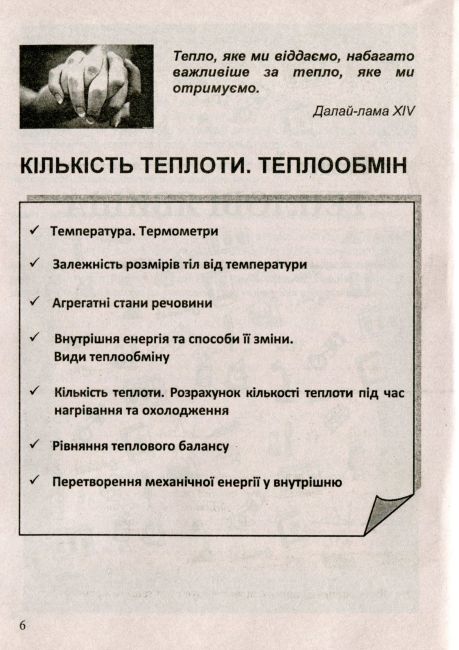 Тепло, яке ми віддаємо, набагато важливіше за тепло, яке ми отримуємо.

Далай-лама XIV

КІЛЬКІСТЬ ТЕПЛОТИ. ТЕПЛООБМІН

✓ Температура. Термометри

✓ Залежність розмірів тіл від температури

✓ Агрегатні стани речовини

✓ Внутрішня енергія та способи її зміни. Види теплообміну

✓ Кількість теплоти. Розрахунок кількості теплоти під час нагрівання та охолодження

✓ Рівняння теплового балансу

✓ Перетворення механічної енергії у внутрішню

6